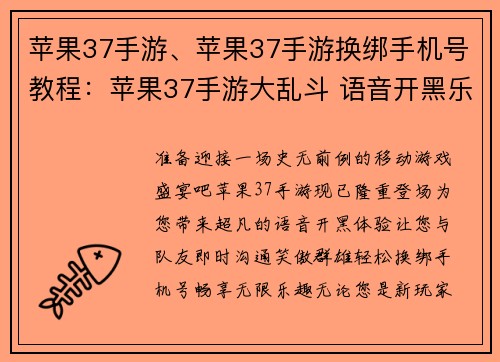 苹果37手游、苹果37手游换绑手机号教程：苹果37手游大乱斗 语音开黑乐

准备迎接一场史无前例的移动游戏盛宴吧苹果37手游现已隆重登场为您带来超凡的语音开黑体验让您与队友即时沟通笑傲群雄轻松换绑手机号畅享无限乐趣无论您是新玩家